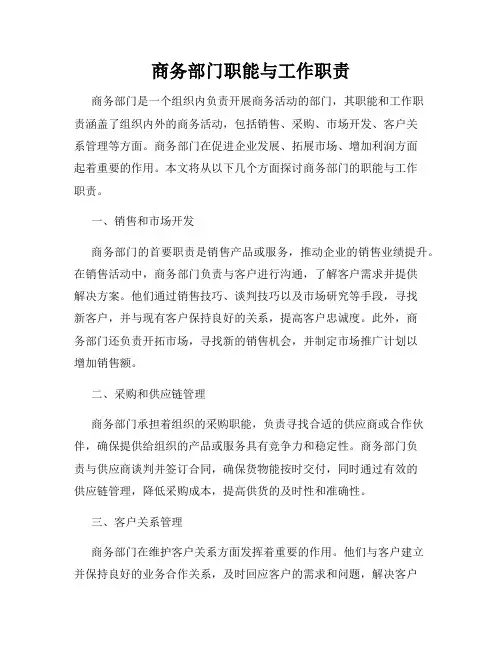 商务部门职能与工作职责

商务部门是一个组织内负责开展商务活动的部门，其职能和工作职责涵盖了组织内外的商务活动，包括销售、采购、市场开发、客户关系管理等方面。商务部门在促进企业发展、拓展市场、增加利润方面起着重要的作用。本文将从以下几个方面探讨商务部门的职能与工作职责。

一、销售和市场开发

商务部门的首要职责是销售产品或服务，推动企业的销售业绩提升。在销售活动中，商务部门负责与客户进行沟通，了解客户需求并提供解决方案。他们通过销售技巧、谈判技巧以及市场研究等手段，寻找新客户，并与现有客户保持良好的关系，提高客户忠诚度。此外，商务部门还负责开拓市场，寻找新的销售机会，并制定市场推广计划以增加销售额。

二、采购和供应链管理

商务部门承担着组织的采购职能，负责寻找合适的供应商或合作伙伴，确保提供给组织的产品或服务具有竞争力和稳定性。商务部门负责与供应商谈判并签订合同，确保货物能按时交付，同时通过有效的供应链管理，降低采购成本，提高供货的及时性和准确性。

三、客户关系管理

商务部门在维护客户关系方面发挥着重要的作用。他们与客户建立并保持良好的业务合作关系，及时回应客户的需求和问题，解决客户